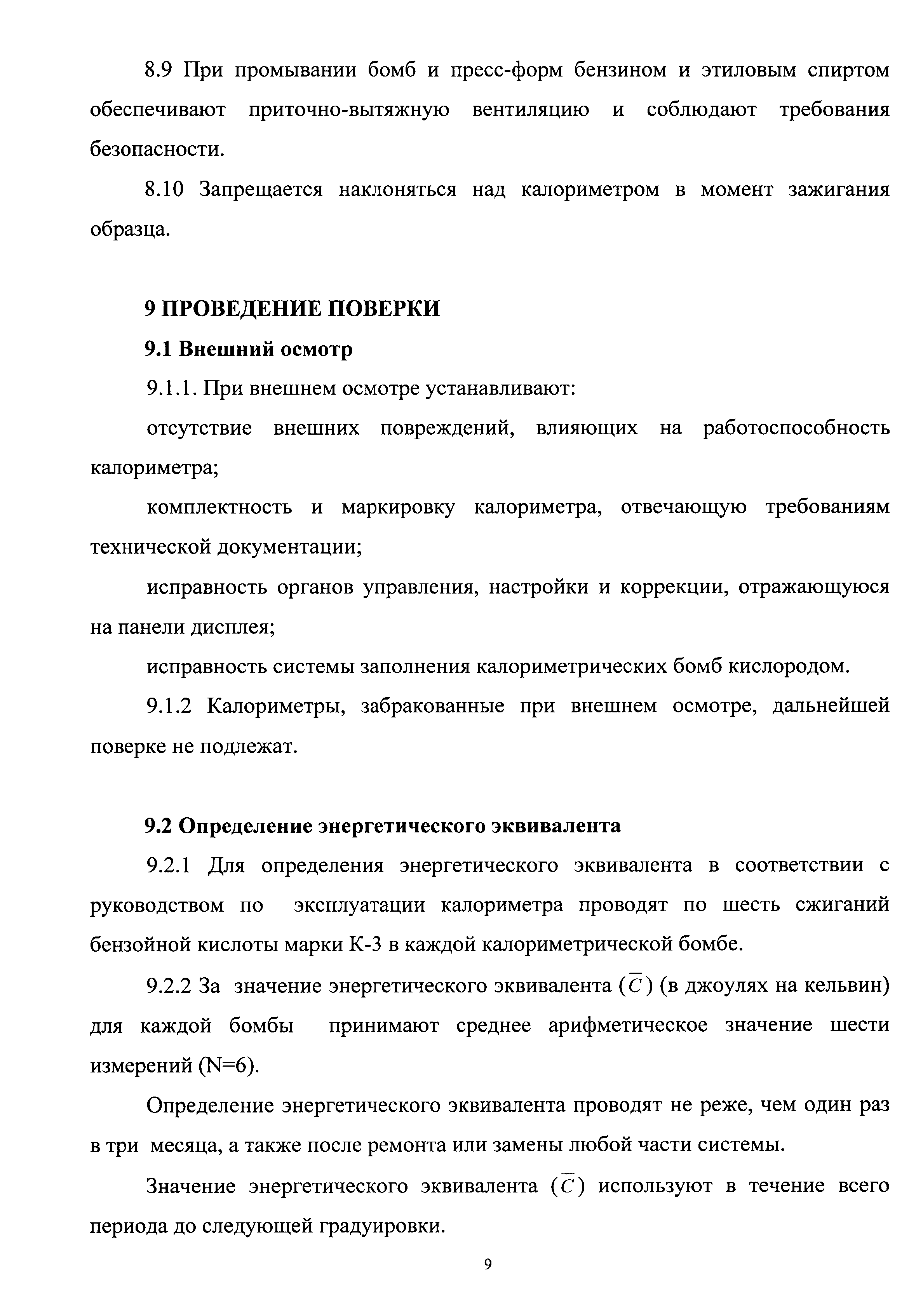 8.9 При промывании бомб и пресс-форм бензином и этиловым спиртом обеспечивают приточно-вытяжную вентиляцию и соблюдают требования безопасности.

8.10 Запрещается наклоняться над калориметром в момент зажигания образца.

9 ПРОВЕДЕНИЕ ПОВЕРКИ

9.1 Внешний осмотр

9.1.1. При внешнем осмотре устанавливают:

отсутствие внешних повреждений, влияющих на работоспособность калориметра;

комплектность и маркировку калориметра, отвечающую требованиям технической документации;

исправность органов управления, настройки и коррекции, отражающуюся на панели дисплея;

исправность системы заполнения калориметрических бомб кислородом.

9.1.2 Калориметры, забракованные при внешнем осмотре, дальнейшей поверке не подлежат.

9.2 Определение энергетического эквивалента

9.2.1 Для определения энергетического эквивалента в соответствии с руководством по эксплуатации калориметра проводят по шесть сжиганий бензойной кислоты марки К-3 в каждой калориметрической бомбе.

9.2.2 За значение энергетического эквивалента ($\overline{C}$) (в джоулях на кельвин) для каждой бомбы принимают среднее арифметическое значение шести измерений (N=6).

Определение энергетического эквивалента проводят не реже, чем один раз в три месяца, а также после ремонта или замены любой части системы.

Значение энергетического эквивалента ($\overline{C}$) используют в течение всего периода до следующей градуировки.

9